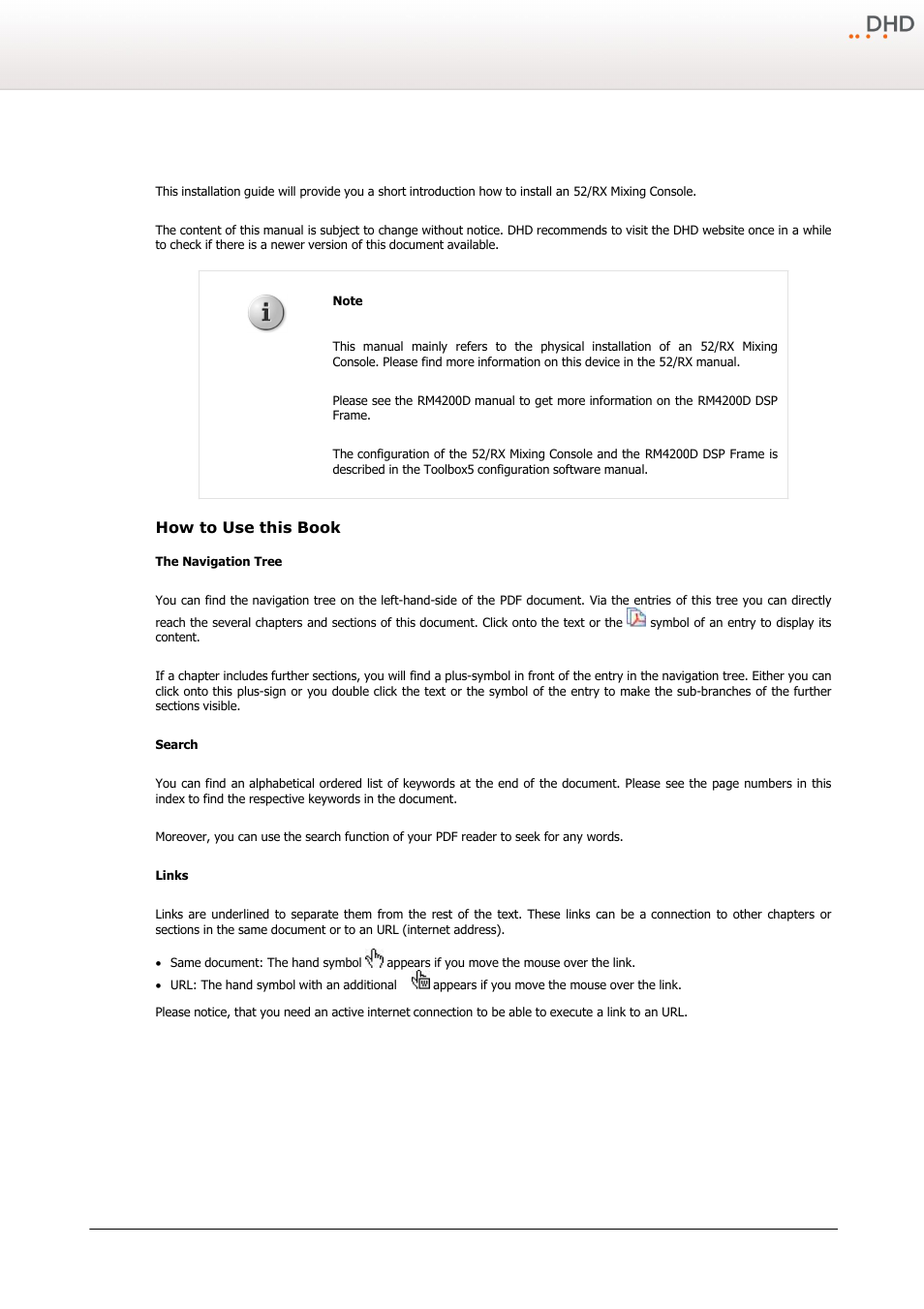 DHD

This installation guide will provide you a short introduction how to install an 52/RX Mixing Console.

The content of this manual is subject to change without notice. DHD recommends to visit the DHD website once in a while to check if there is a newer version of this document available.

Note

This manual mainly refers to the physical installation of an 52/RX Mixing Console. Please find more information on this device in the 52/RX manual.

Please see the RM4200D manual to get more information on the RM4200D DSP Frame.

The configuration of the 52/RX Mixing Console and the RM4200D DSP Frame is described in the Toolbox5 configuration software manual.

How to Use this Book

The Navigation Tree

You can find the navigation tree on the left-hand-side of the PDF document. Via the entries of this tree you can directly reach the several chapters and sections of this document. Click onto the text or the symbol of an entry to display its content.

If a chapter includes further sections, you will find a plus-symbol in front of the entry in the navigation tree. Either you can click onto this plus-sign or you double click the text or the symbol of the entry to make the sub-branches of the further sections visible.

Search

You can find an alphabetical ordered list of keywords at the end of the document. Please see the page numbers in this index to find the respective keywords in the document.

Moreover, you can use the search function of your PDF reader to seek for any words.

Links

Links are underlined to separate them from the rest of the text. These links can be a connection to other chapters or sections in the same document or to an URL (internet address).

• Same document: The hand symbol appears if you move the mouse over the link.
• URL: The hand symbol with an additional appears if you move the mouse over the link.

Please notice, that you need an active internet connection to be able to execute a link to an URL.